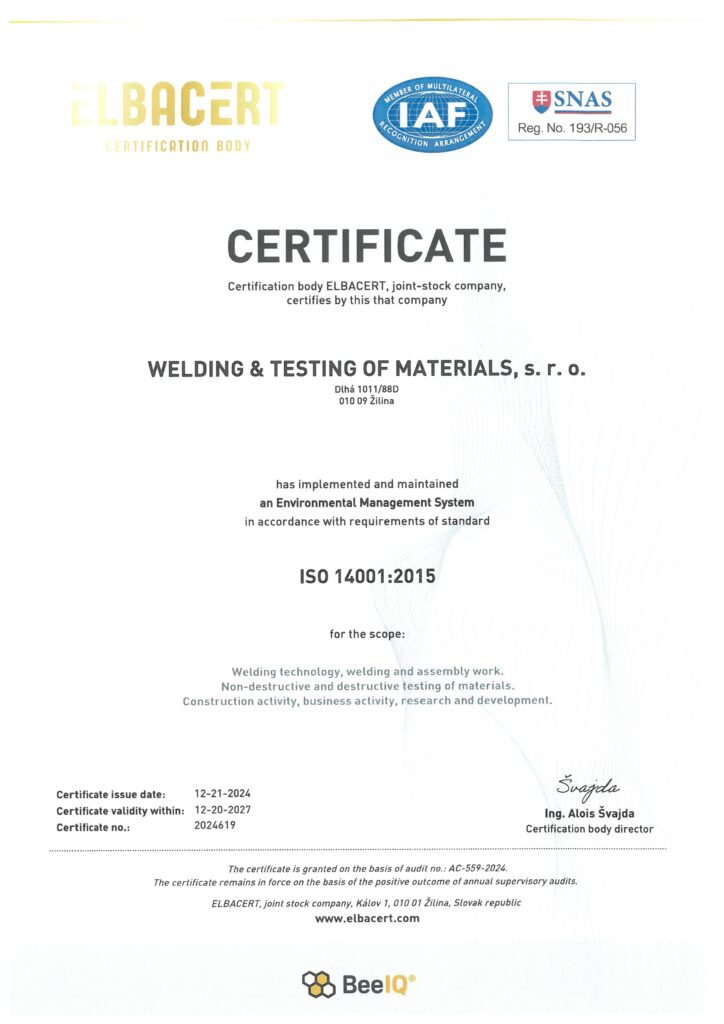 ELBACERT
CERTIFICATION BODY

MEMBER OF MULTILATERAL RECOGNITION ARRANGEMENT IAF

SNAS
Reg. No. 193/R-056

CERTIFICATE

Certification body ELBACERT, joint-stock company, certifies by this that company

WELDING & TESTING OF MATERIALS, s. r. o.
Dlhá 1011/88D
010 09 Žilina

has implemented and maintained
an Environmental Management System
in accordance with requirements of standard

ISO 14001:2015

for the scope:

Welding technology, welding and assembly work.
Non-destructive and destructive testing of materials.
Construction activity, business activity, research and development.

Certificate issue date: 12-21-2024
Certificate validity within: 12-20-2027
Certificate no.: 2024619

Švajda
Ing. Alois Švajda
Certification body director

The certificate is granted on the basis of audit no.: AC-559-2024.
The certificate remains in force on the basis of the positive outcome of annual supervisory audits.

ELBACERT, joint stock company, Kálov 1, 010 01 Žilina, Slovak republic
www.elbacert.com

BeeIQ®